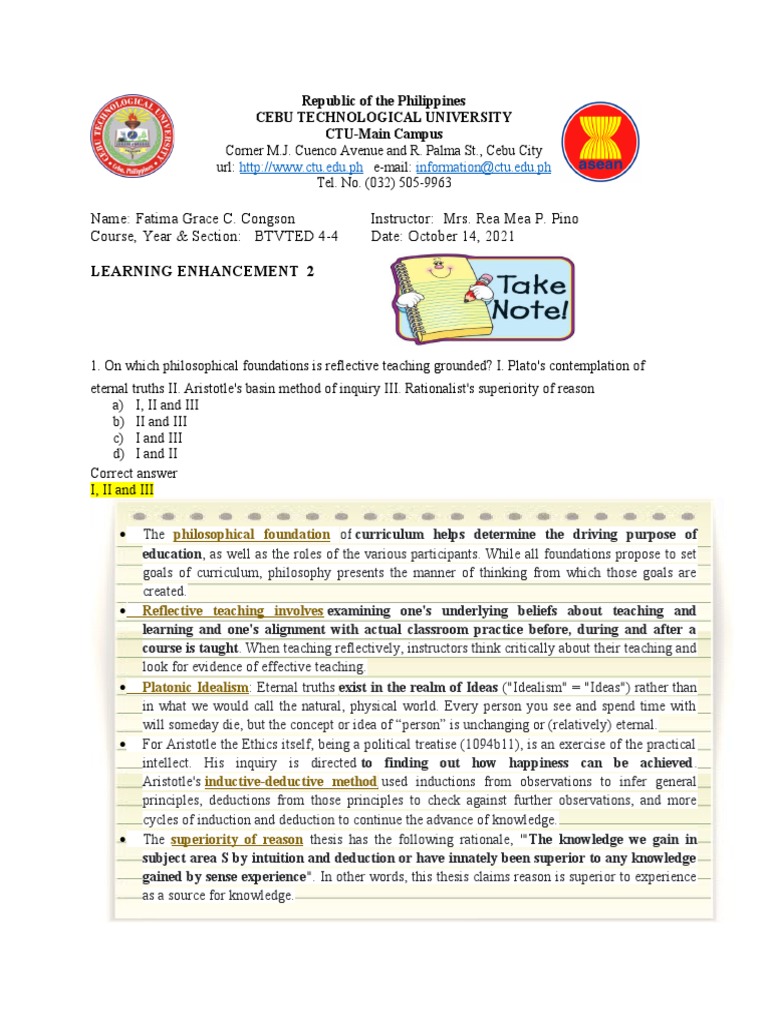 Republic of the Philippines
CEBU TECHNOLOGICAL UNIVERSITY
CTU-Main Campus
Corner M.J. Cuenco Avenue and R. Palma St., Cebu City
url: http://www.ctu.edu.ph e-mail: information@ctu.edu.ph
Tel. No. (032) 505-9963

Name: Fatima Grace C. Congson
Course, Year & Section: BTVTED 4-4

Instructor: Mrs. Rea Mea P. Pino
Date: October 14, 2021

LEARNING ENHANCEMENT 2

Take Note!

1. On which philosophical foundations is reflective teaching grounded? I. Plato's contemplation of eternal truths II. Aristotle's basin method of inquiry III. Rationalist's superiority of reason
a) I, II and III
b) II and III
c) I and III
d) I and II
Correct answer
I, II and III

• The philosophical foundation of curriculum helps determine the driving purpose of education, as well as the roles of the various participants. While all foundations propose to set goals of curriculum, philosophy presents the manner of thinking from which those goals are created.

• Reflective teaching involves examining one's underlying beliefs about teaching and learning and one's alignment with actual classroom practice before, during and after a course is taught. When teaching reflectively, instructors think critically about their teaching and look for evidence of effective teaching.

• Platonic Idealism: Eternal truths exist in the realm of Ideas ("Idealism" = "Ideas") rather than in what we would call the natural, physical world. Every person you see and spend time with will someday die, but the concept or idea of "person" is unchanging or (relatively) eternal.

• For Aristotle the Ethics itself, being a political treatise (1094b11), is an exercise of the practical intellect. His inquiry is directed to finding out how happiness can be achieved. Aristotle's inductive-deductive method used inductions from observations to infer general principles, deductions from those principles to check against further observations, and more cycles of induction and deduction to continue the advance of knowledge.

• The superiority of reason thesis has the following rationale, '"The knowledge we gain in subject area S by intuition and deduction or have innately been superior to any knowledge gained by sense experience". In other words, this thesis claims reason is superior to experience as a source for knowledge.